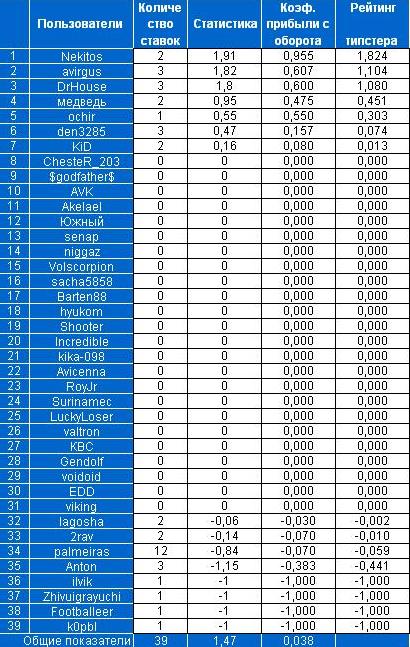 |  | Пользователи | Количество ставок | Статистика | Коэф. прибыли с оборота | Рейтинг типстера |
|---|---|---|---|---|---|
| 1 | Nekitos | 2 | 1,91 | 0,955 | 1,824 |
| 2 | avirgus | 3 | 1,82 | 0,607 | 1,104 |
| 3 | DrHouse | 3 | 1,8 | 0,600 | 1,080 |
| 4 | медведь | 2 | 0,95 | 0,475 | 0,451 |
| 5 | ochir | 1 | 0,55 | 0,550 | 0,303 |
| 6 | den3285 | 3 | 0,47 | 0,157 | 0,074 |
| 7 | KiD | 2 | 0,16 | 0,080 | 0,013 |
| 8 | ChesteR_203 | 0 | 0 | 0,000 | 0,000 |
| 9 | $godfather$ | 0 | 0 | 0,000 | 0,000 |
| 10 | AVK | 0 | 0 | 0,000 | 0,000 |
| 11 | Akelael | 0 | 0 | 0,000 | 0,000 |
| 12 | Южный | 0 | 0 | 0,000 | 0,000 |
| 13 | senap | 0 | 0 | 0,000 | 0,000 |
| 14 | niggaz | 0 | 0 | 0,000 | 0,000 |
| 15 | Volscorpion | 0 | 0 | 0,000 | 0,000 |
| 16 | sacha5858 | 0 | 0 | 0,000 | 0,000 |
| 17 | Barten88 | 0 | 0 | 0,000 | 0,000 |
| 18 | hyukom | 0 | 0 | 0,000 | 0,000 |
| 19 | Shooter | 0 | 0 | 0,000 | 0,000 |
| 20 | Incredible | 0 | 0 | 0,000 | 0,000 |
| 21 | kika-098 | 0 | 0 | 0,000 | 0,000 |
| 22 | Avicenna | 0 | 0 | 0,000 | 0,000 |
| 23 | RoyJr | 0 | 0 | 0,000 | 0,000 |
| 24 | Surinamec | 0 | 0 | 0,000 | 0,000 |
| 25 | LuckyLoser | 0 | 0 | 0,000 | 0,000 |
| 26 | valtron | 0 | 0 | 0,000 | 0,000 |
| 27 | KBC | 0 | 0 | 0,000 | 0,000 |
| 28 | Gendolf | 0 | 0 | 0,000 | 0,000 |
| 29 | voidoid | 0 | 0 | 0,000 | 0,000 |
| 30 | EDD | 0 | 0 | 0,000 | 0,000 |
| 31 | viking | 0 | 0 | 0,000 | 0,000 |
| 32 | lagosha | 2 | -0,06 | -0,030 | -0,002 |
| 33 | 2rav | 2 | -0,14 | -0,070 | -0,010 |
| 34 | palmeiras | 12 | -0,84 | -0,070 | -0,059 |
| 35 | Anton | 3 | -1,15 | -0,383 | -0,441 |
| 36 | ilvik | 1 | -1 | -1,000 | -1,000 |
| 37 | Zhivuigrayuchi | 1 | -1 | -1,000 | -1,000 |
| 38 | Footballeer | 1 | -1 | -1,000 | -1,000 |
| 39 | k0pbl | 1 | -1 | -1,000 | -1,000 |
|  | Общие показатели | 39 | 1,47 | 0,038 |  |